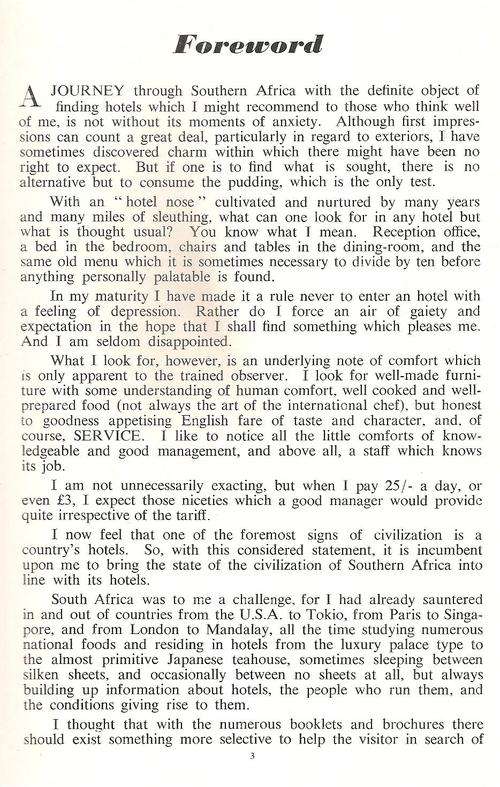 Foreword

A JOURNEY through Southern Africa with the definite object of finding hotels which I might recommend to those who think well of me, is not without its moments of anxiety. Although first impressions can count a great deal, particularly in regard to exteriors, I have sometimes discovered charm within which there might have been no right to expect. But if one is to find what is sought, there is no alternative but to consume the pudding, which is the only test.

With an "hotel nose" cultivated and nurtured by many years and many miles of sleuthing, what can one look for in any hotel but what is thought usual? You know what I mean. Reception office, a bed in the bedroom, chairs and tables in the dining-room, and the same old menu which it is sometimes necessary to divide by ten before anything personally palatable is found.

In my maturity I have made it a rule never to enter an hotel with a feeling of depression. Rather do I force an air of gaiety and expectation in the hope that I shall find something which pleases me. And I am seldom disappointed.

What I look for, however, is an underlying note of comfort which is only apparent to the trained observer. I look for well-made furniture with some understanding of human comfort, well cooked and well-prepared food (not always the art of the international chef), but honest to goodness appetising English fare of taste and character, and, of course, SERVICE. I like to notice all the little comforts of knowledgeable and good management, and above all, a staff which knows its job.

I am not unnecessarily exacting, but when I pay 25/- a day, or even £3, I expect those niceties which a good manager would provide quite irrespective of the tariff.

I now feel that one of the foremost signs of civilization is a country's hotels. So, with this considered statement, it is incumbent upon me to bring the state of the civilization of Southern Africa into line with its hotels.

South Africa was to me a challenge, for I had already sauntered in and out of countries from the U.S.A. to Tokio, from Paris to Singapore, and from London to Mandalay, all the time studying numerous national foods and residing in hotels from the luxury palace type to the almost primitive Japanese teahouse, sometimes sleeping between silken sheets, and occasionally between no sheets at all, but always building up information about hotels, the people who run them, and the conditions giving rise to them.

I thought that with the numerous booklets and brochures there should exist something more selective to help the visitor in search of

3